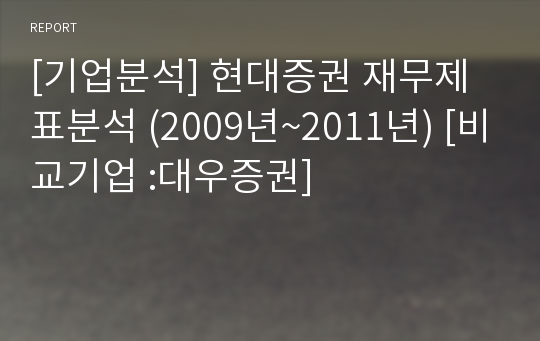 REPORT

[기업분석] 현대증권 재무제표분석 (2009년~2011년) [비교기업 :대우증권]